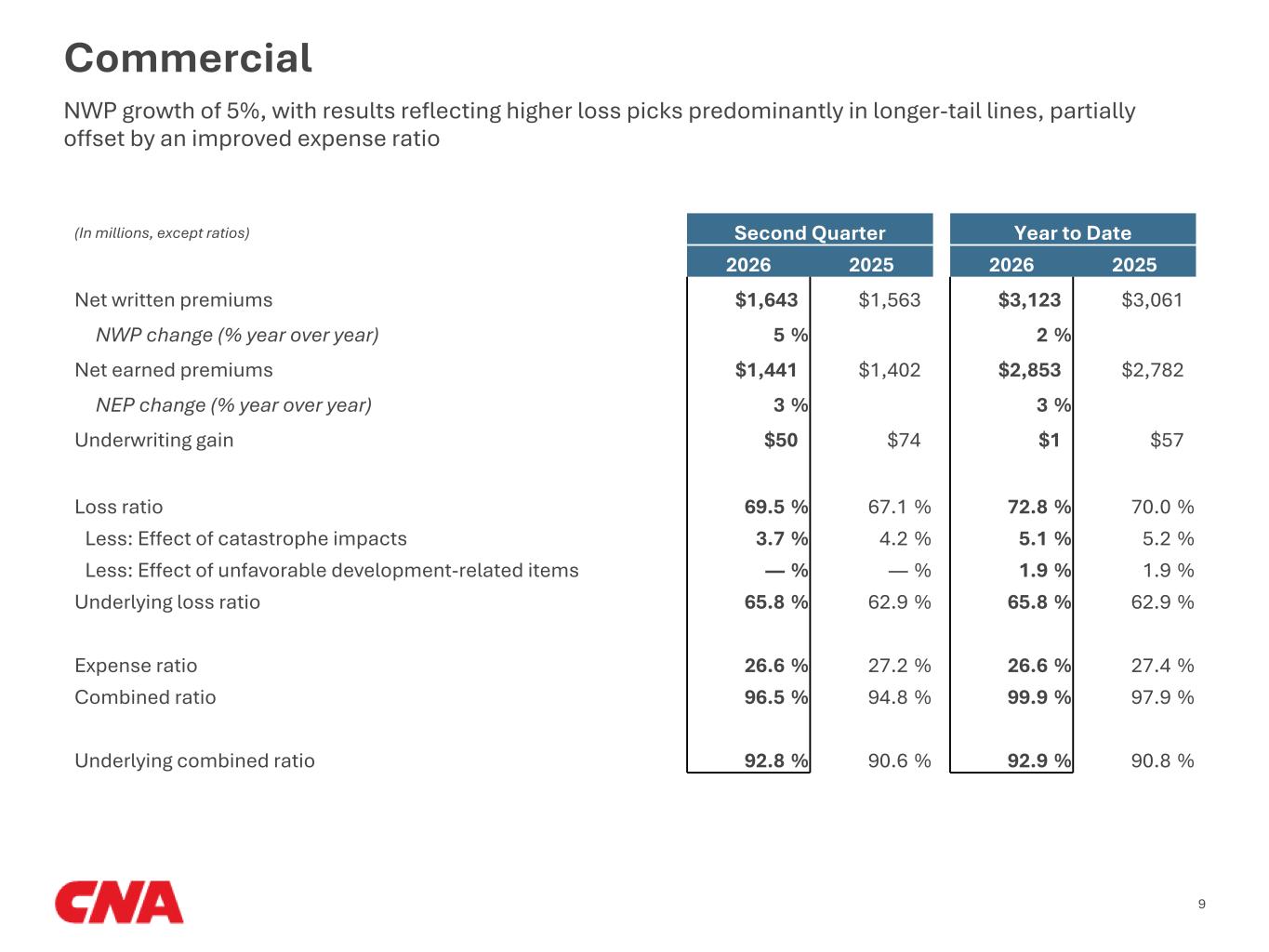 Commercial

NWP growth of 5%, with results reflecting higher loss picks predominantly in longer-tail lines, partially offset by an improved expense ratio

| (In millions, except ratios) | Second Quarter 2026 | Second Quarter 2025 | Year to Date 2026 | Year to Date 2025 |
|---|---|---|---|---|
| Net written premiums | \$1,643 | \$1,563 | \$3,123 | \$3,061 |
| NWP change (% year over year) | 5 % | | 2 % | |
| Net earned premiums | \$1,441 | \$1,402 | \$2,853 | \$2,782 |
| NEP change (% year over year) | 3 % | | 3 % | |
| Underwriting gain | \$50 | \$74 | \$1 | \$57 |
| Loss ratio | 69.5 % | 67.1 % | 72.8 % | 70.0 % |
| Less: Effect of catastrophe impacts | 3.7 % | 4.2 % | 5.1 % | 5.2 % |
| Less: Effect of unfavorable development-related items | — % | — % | 1.9 % | 1.9 % |
| Underlying loss ratio | 65.8 % | 62.9 % | 65.8 % | 62.9 % |
| Expense ratio | 26.6 % | 27.2 % | 26.6 % | 27.4 % |
| Combined ratio | 96.5 % | 94.8 % | 99.9 % | 97.9 % |
| Underlying combined ratio | 92.8 % | 90.6 % | 92.9 % | 90.8 % |

CNA

9